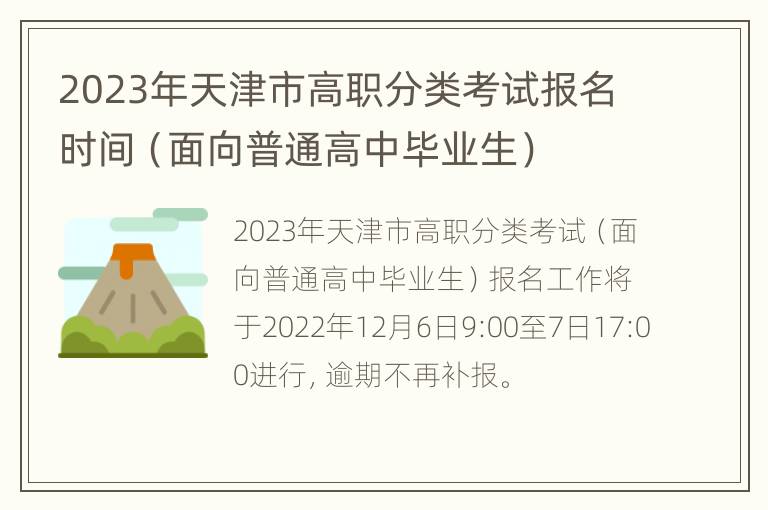 2023年天津市高职分类考试报名时间（面向普通高中毕业生）

2023年天津市高职分类考试（面向普通高中毕业生）报名工作将于2022年12月6日9:00至7日17:00进行，逾期不再补报。